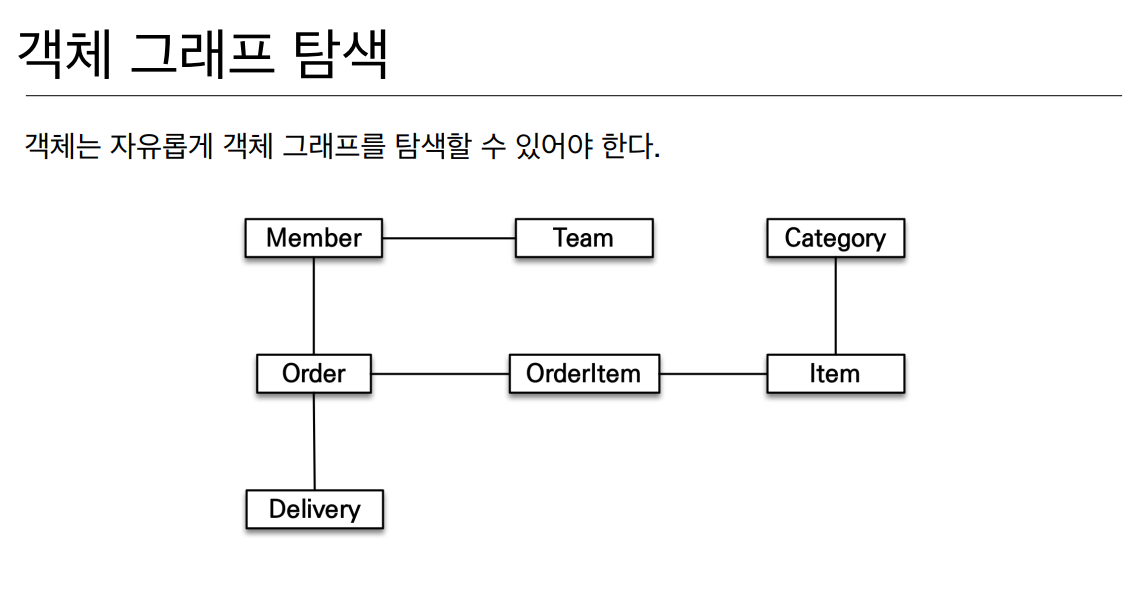 객체 그래프 탐색

객체는 자유롭게 객체 그래프를 탐색할 수 있어야 한다.

Member

Team

Category

Order

OrderItem

Item

Delivery